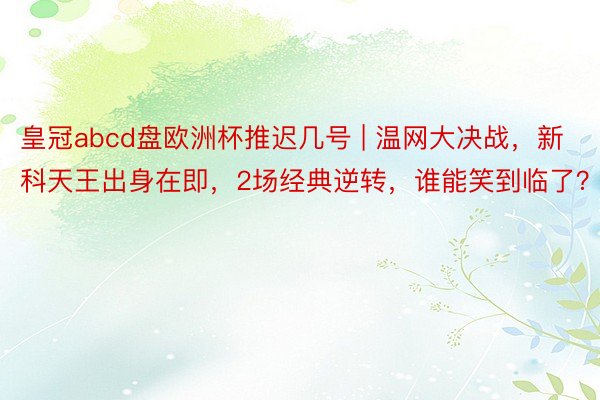 皇冠abcd盘欧洲杯推迟几号 | 温网大决战，新科天王出身在即，2场经典逆转，谁能笑到临了？